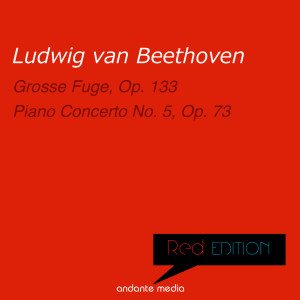 Ludwig van Beethoven

Grosse Fuge, Op. 133

Piano Concerto No. 5, Op. 73

Red EDITION

andante media